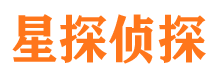 星探侦探